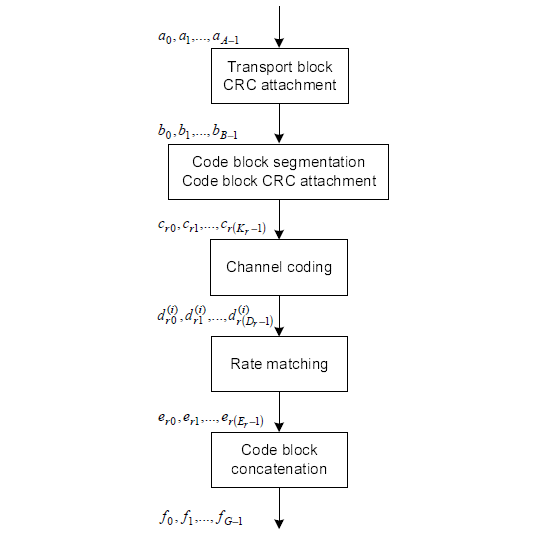 $a_0, a_1, ..., a_{A-1}$

Transport block CRC attachment

$b_0, b_1, ..., b_{B-1}$

Code block segmentation Code block CRC attachment

$c_{r0}, c_{r1}, ..., c_{r(K_r-1)}$

Channel coding

$d_{r0}^{(i)}, d_{r1}^{(i)}, ..., d_{r(D_r-1)}^{(i)}$

Rate matching

$e_{r0}, e_{r1}, ..., e_{r(E_r-1)}$

Code block concatenation

$f_0, f_1, ..., f_{G-1}$